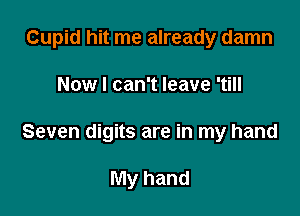 Cupid hit me already damn

Now I can't leave 'till

Seven digits are in my hand

My hand